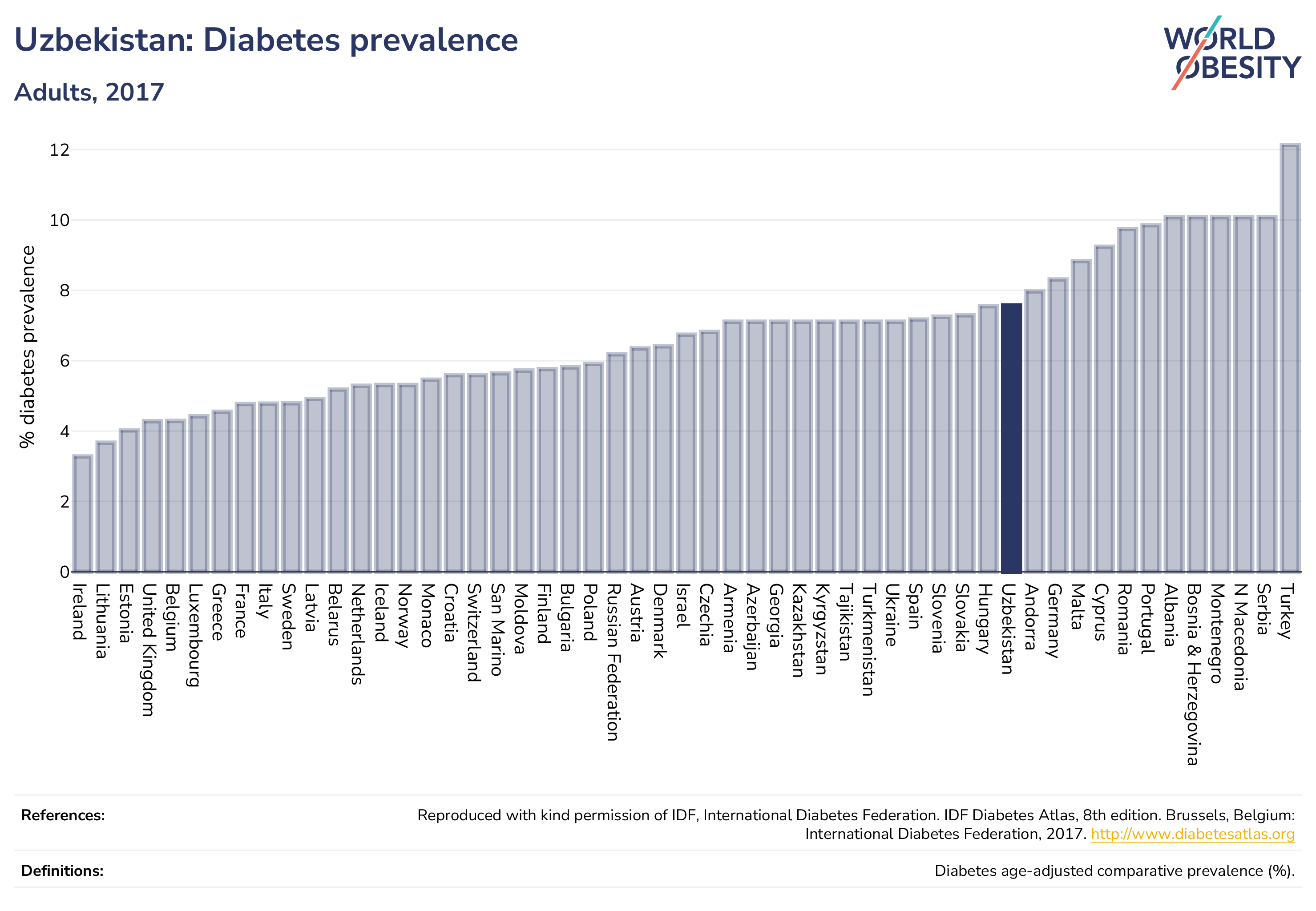 Uzbekistan: Diabetes prevalence

Adults, 2017

WORLD OBESITY

% diabetes prevalence

12
10
8
6
4
2
0

Ireland
Lithuania
Estonia
United Kingdom
Belgium
Luxembourg
Greece
France
Italy
Sweden
Latvia
Belarus
Netherlands
Iceland
Norway
Monaco
Croatia
Switzerland
San Marino
Moldova
Finland
Bulgaria
Poland
Russian Federation
Austria
Denmark
Israel
Czechia
Armenia
Azerbaijan
Georgia
Kazakhstan
Kyrgyzstan
Tajikistan
Turkmenistan
Ukraine
Spain
Slovenia
Slovakia
Hungary
Uzbekistan
Andorra
Germany
Malta
Cyprus
Romania
Portugal
Albania
Bosnia & Herzegovina
Montenegro
N Macedonia
Serbia
Turkey

References: Reproduced with kind permission of IDF, International Diabetes Federation. IDF Diabetes Atlas, 8th edition. Brussels, Belgium: International Diabetes Federation, 2017. http://www.diabetesatlas.org

Definitions: Diabetes age-adjusted comparative prevalence (%).